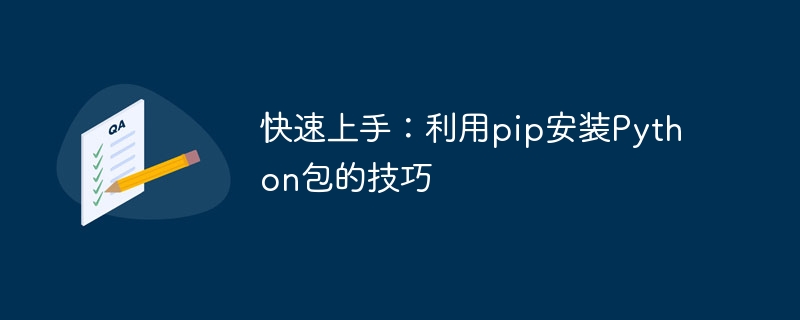 QA

快速上手：利用pip安装Python包的技巧